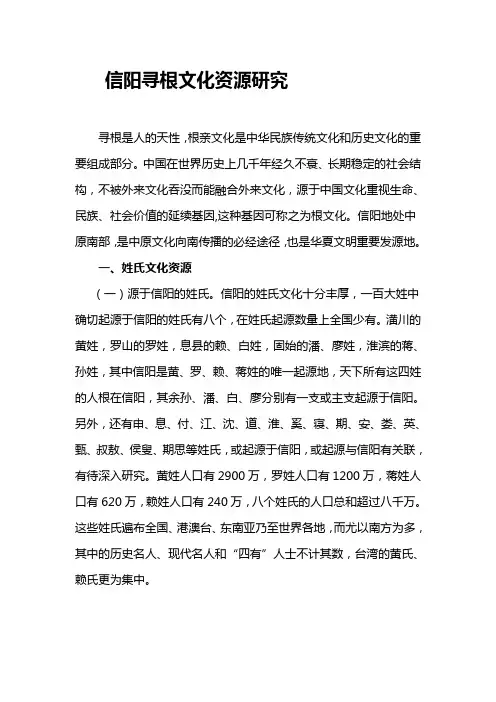 信阳寻根文化资源研究

寻根是人的天性，根亲文化是中华民族传统文化和历史文化的重要组成部分。中国在世界历史上几千年经久不衰、长期稳定的社会结构，不被外来文化吞没而能融合外来文化，源于中国文化重视生命、民族、社会价值的延续基因,这种基因可称之为根文化。信阳地处中原南部，是中原文化向南传播的必经途径，也是华夏文明重要发源地。

一、姓氏文化资源

（一）源于信阳的姓氏。信阳的姓氏文化十分丰厚，一百大姓中确切起源于信阳的姓氏有八个，在姓氏起源数量上全国少有。潢川的黄姓，罗山的罗姓，息县的赖、白姓，固始的潘、廖姓，淮滨的蒋、孙姓，其中信阳是黄、罗、赖、蒋姓的唯一起源地，天下所有这四姓的人根在信阳，其余孙、潘、白、廖分别有一支或主支起源于信阳。另外，还有申、息、付、江、沈、道、淮、奚、寝、期、安、娄、英、甄、叔敖、侯叟、期思等姓氏，或起源于信阳，或起源与信阳有关联，有待深入研究。黄姓人口有 2900 万，罗姓人口有 1200 万，蒋姓人口有 620 万，赖姓人口有 240 万，八个姓氏的人口总和超过八千万。这些姓氏遍布全国、港澳台、东南亚乃至世界各地，而尤以南方为多，其中的历史名人、现代名人和“四有”人士不计其数，台湾的黄氏、赖氏更为集中。